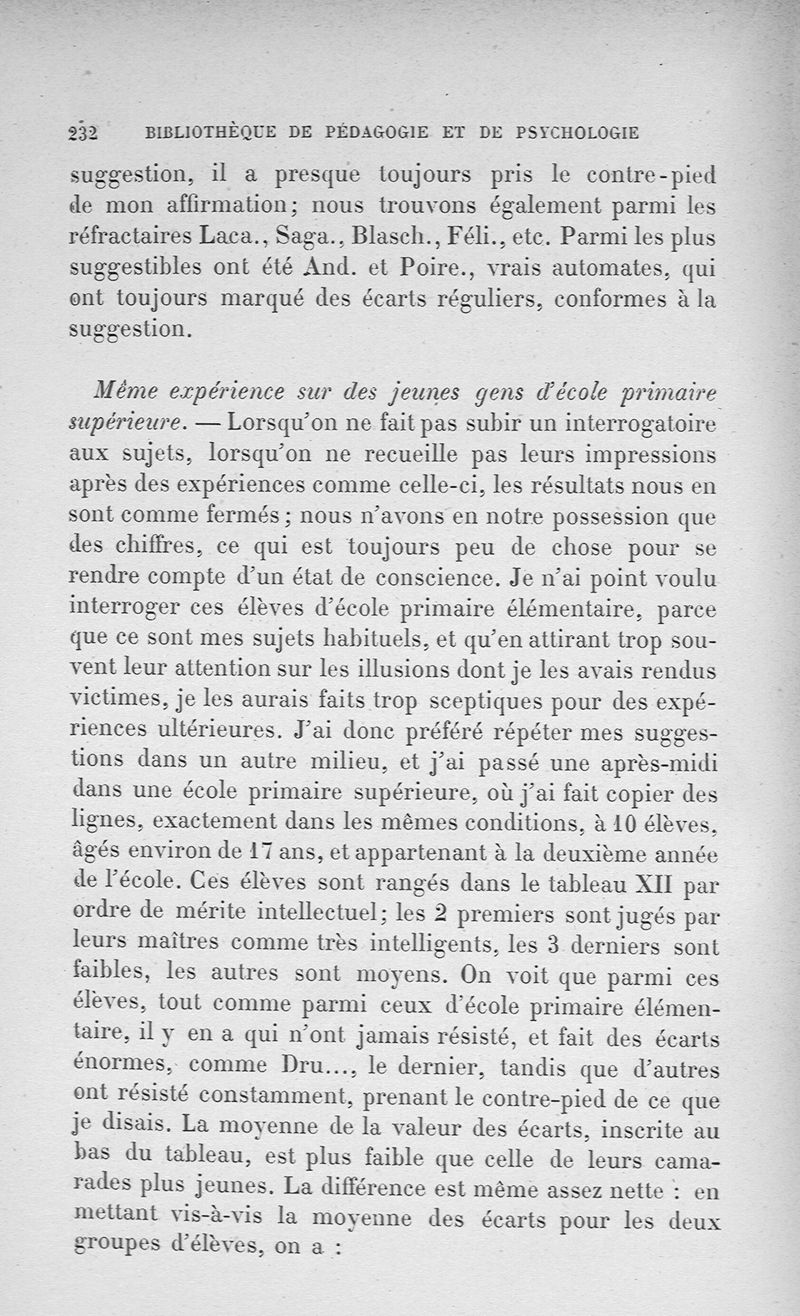 232 BIBLIOTHÈQUE DE PÉDAGOGIE ET DE PSYCHOLOGIE

suggestion, il a presque toujours pris le contre-pied de mon affirmation; nous trouvons également parmi les réfractaires Laca., Saga., Blasch., Féli., etc. Parmi les plus suggestibles ont été And. et Poire., vrais automates, qui ont toujours marqué des écarts réguliers, conformes à la suggestion.

Même expérience sur des jeunes gens d'école primaire supérieure. — Lorsqu'on ne fait pas subir un interrogatoire aux sujets, lorsqu'on ne recueille pas leurs impressions après des expériences comme celle-ci, les résultats nous en sont comme fermés; nous n'avons en notre possession que des chiffres, ce qui est toujours peu de chose pour se rendre compte d'un état de conscience. Je n'ai point voulu interroger ces élèves d'école primaire élémentaire, parce que ce sont mes sujets habituels, et qu'en attirant trop souvent leur attention sur les illusions dont je les avais rendus victimes, je les aurais faits trop sceptiques pour des expériences ultérieures. J'ai donc préféré répéter mes suggestions dans un autre milieu, et j'ai passé une après-midi dans une école primaire supérieure, où j'ai fait copier des lignes, exactement dans les mêmes conditions, à 10 élèves, âgés environ de 17 ans, et appartenant à la deuxième année de l'école. Ces élèves sont rangés dans le tableau XII par ordre de mérite intellectuel; les 2 premiers sont jugés par leurs maîtres comme très intelligents, les 3 derniers sont faibles, les autres sont moyens. On voit que parmi ces élèves, tout comme parmi ceux d'école primaire élémentaire, il y en a qui n'ont jamais résisté, et fait des écarts énormes, comme Dru..., le dernier, tandis que d'autres ont résisté constamment, prenant le contre-pied de ce que je disais. La moyenne de la valeur des écarts, inscrite au bas du tableau, est plus faible que celle de leurs camarades plus jeunes. La différence est même assez nette : en mettant vis-à-vis la moyenne des écarts pour les deux groupes d'élèves, on a :